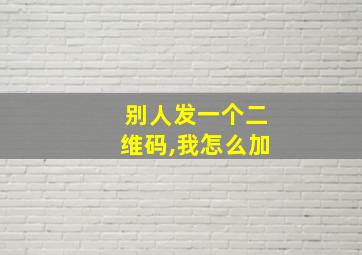 别人发一个二维码,我怎么加